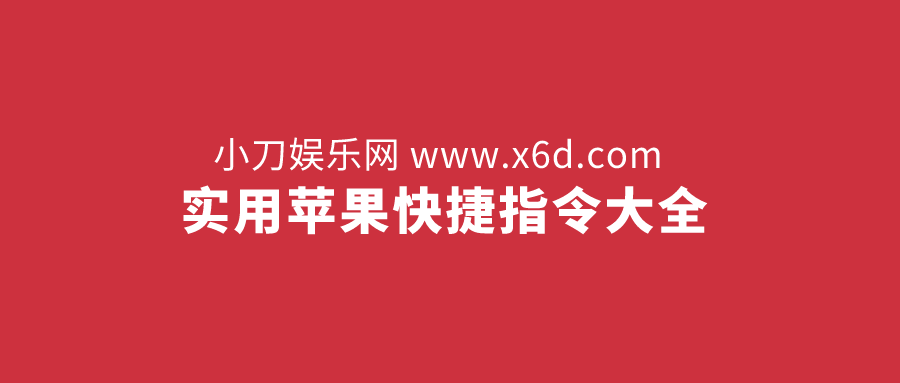 小刀娱乐网 www.x6d.com
实用苹果快捷指令大全